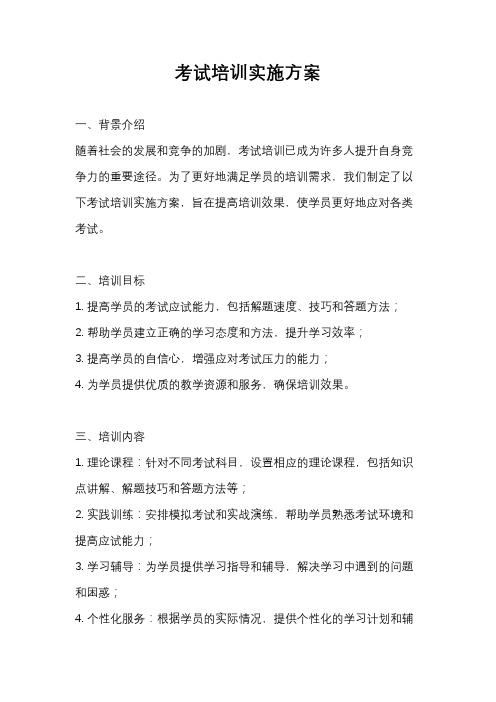 考试培训实施方案

一、背景介绍

随着社会的发展和竞争的加剧，考试培训已成为许多人提升自身竞争力的重要途径。为了更好地满足学员的培训需求，我们制定了以下考试培训实施方案，旨在提高培训效果，使学员更好地应对各类考试。

二、培训目标

1. 提高学员的考试应试能力，包括解题速度、技巧和答题方法；

2. 帮助学员建立正确的学习态度和方法，提升学习效率；

3. 提高学员的自信心，增强应对考试压力的能力；

4. 为学员提供优质的教学资源和服务，确保培训效果。

三、培训内容

1. 理论课程：针对不同考试科目，设置相应的理论课程，包括知识点讲解、解题技巧和答题方法等；

2. 实践训练：安排模拟考试和实战演练，帮助学员熟悉考试环境和提高应试能力；

3. 学习辅导：为学员提供学习指导和辅导，解决学习中遇到的问题和困惑；

4. 个性化服务：根据学员的实际情况，提供个性化的学习计划和辅